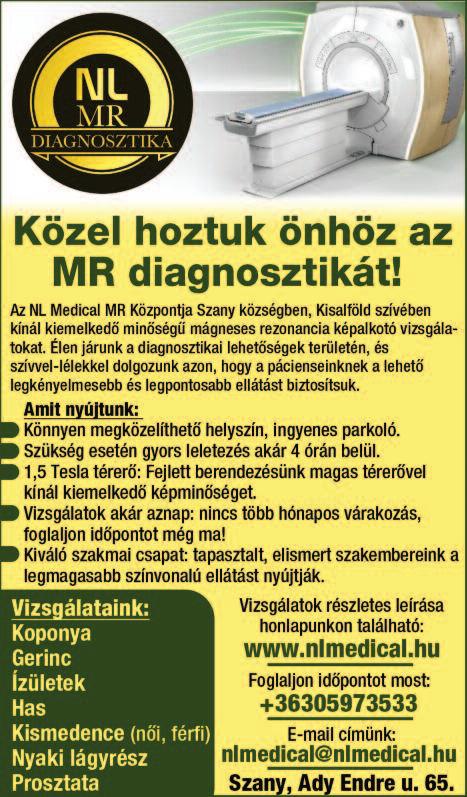 NL
MR
DIAGNOSZTIKA

Közel hoztuk önhöz az MR diagnosztikát!

Az NL Medical MR Központja Szany községben, Kisalföld szívében kínál kiemelkedő minőségű mágneses rezonancia képalkotó vizsgálatokat. Élen járunk a diagnosztikai lehetőségek területén, és szívvel-lélekkel dolgozunk azon, hogy a pácienseinknek a lehető legkényelmesebb és legpontosabb ellátást biztosítsuk.

Amit nyújtunk:
Könnyen megközelíthető helyszín, ingyenes parkoló.
Szükség esetén gyors leletezés akár 4 órán belül.
1,5 Tesla térerő: Fejlett berendezésünk magas térerővel kínál kiemelkedő képminőséget.
Vizsgálatok akár aznap: nincs több hónapos várakozás, foglaljon időpontot még ma!
Kiváló szakmai csapat: tapasztalt, elismert szakembereink a legmagasabb színvonalú ellátást nyújtják.

Vizsgálataink:
Koponya
Gerinc
Ízületek
Has
Kismedence (női, férfi)
Nyaki lágyrész
Prosztata

Vizsgálatok részletes leírása honlapunkon található:
www.nlmedical.hu
Foglaljon időpontot most:
+36305973533
E-mail címünk:
nlmedical@nlmedical.hu
Szany, Ady Endre u. 65.